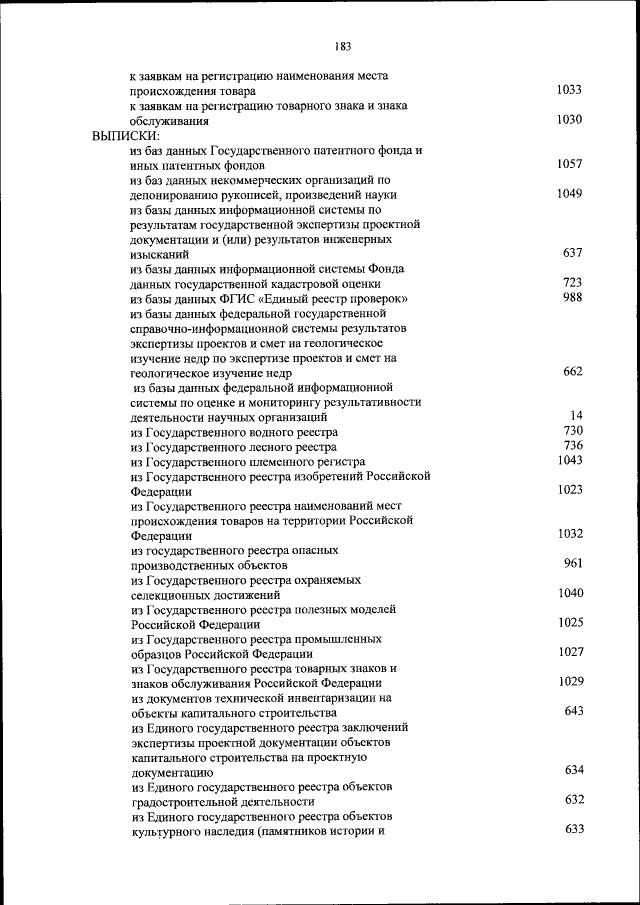 183

к заявкам на регистрацию наименования места происхождения товара 1033
к заявкам на регистрацию товарного знака и знака обслуживания 1030
ВЫПИСКИ:
из баз данных Государственного патентного фонда и иных патентных фондов 1057
из баз данных некоммерческих организаций по депонированию рукописей, произведений науки 1049
из базы данных информационной системы по результатам государственной экспертизы проектной документации и (или) результатов инженерных изысканий 637
из базы данных информационной системы Фонда данных государственной кадастровой оценки 723
из базы данных ФГИС «Единый реестр проверок» 988
из базы данных федеральной государственной справочно-информационной системы результатов экспертизы проектов и смет на геологическое изучение недр по экспертизе проектов и смет на геологическое изучение недр 662
из базы данных федеральной информационной системы по оценке и мониторингу результативности деятельности научных организаций 14
из Государственного водного реестра 730
из Государственного лесного реестра 736
из Государственного племенного регистра 1043
из Государственного реестра изобретений Российской Федерации 1023
из Государственного реестра наименований мест происхождения товаров на территории Российской Федерации 1032
из государственного реестра опасных производственных объектов 961
из Государственного реестра охраняемых селекционных достижений 1040
из Государственного реестра полезных моделей Российской Федерации 1025
из Государственного реестра промышленных образцов Российской Федерации 1027
из Государственного реестра товарных знаков и знаков обслуживания Российской Федерации 1029
из документов технической инвентаризации на объекты капитального строительства 643
из Единого государственного реестра заключений экспертизы проектной документации объектов капитального строительства на проектную документацию 634
из Единого государственного реестра объектов градостроительной деятельности 632
из Единого государственного реестра объектов культурного наследия (памятников истории и 633